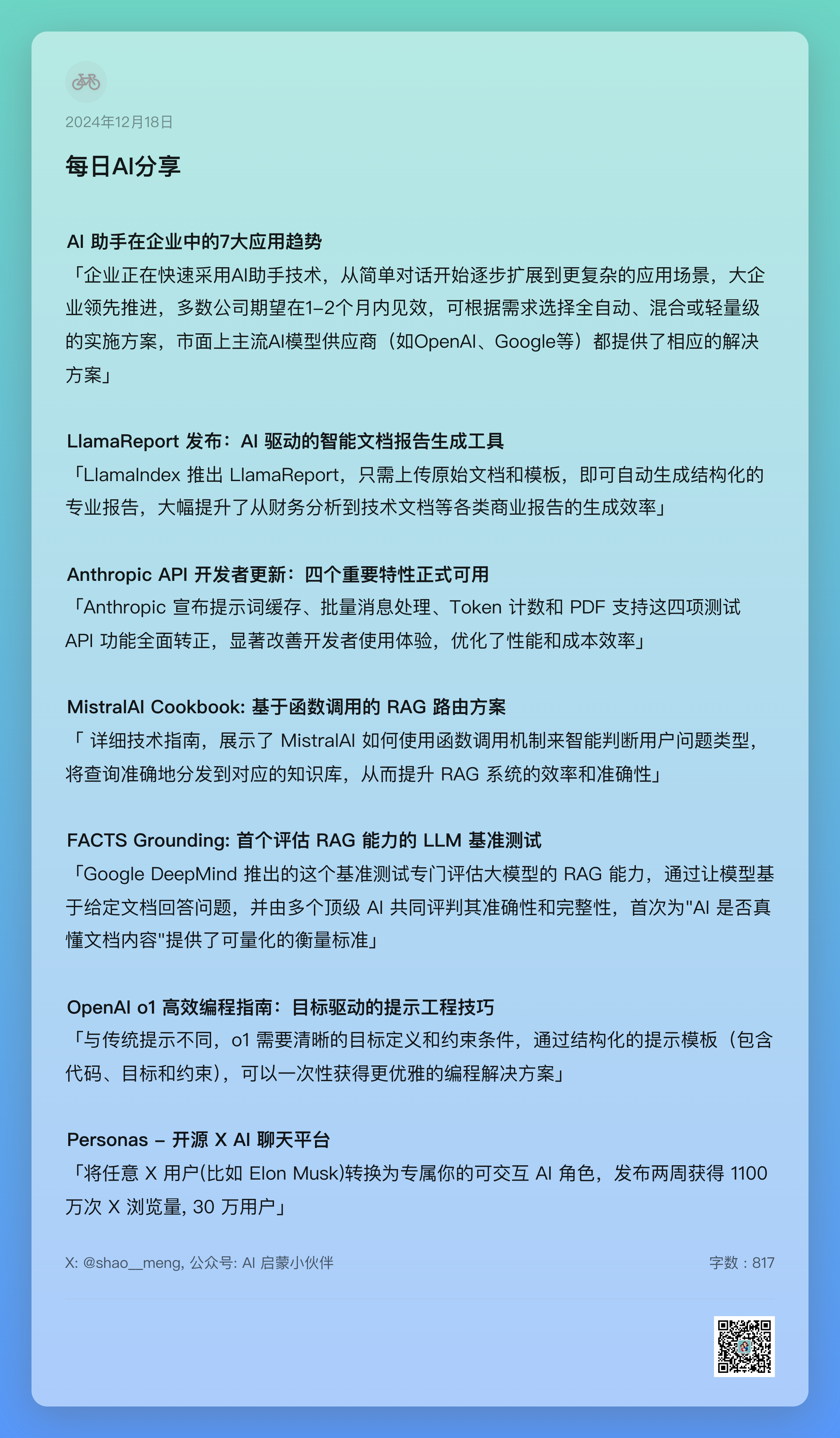 2024年12月18日

每日AI分享

AI 助手在企业中的7大应用趋势
「企业正在快速采用AI助手技术，从简单对话开始逐步扩展到更复杂的应用场景，大企业领先推进，多数公司期望在1–2个月内见效，可根据需求选择全自动、混合或轻量级的实施方案，市面上主流AI模型供应商（如OpenAI、Google等）都提供了相应的解决方案」

LlamaReport 发布：AI 驱动的智能文档报告生成工具
「LlamaIndex 推出 LlamaReport，只需上传原始文档和模板，即可自动生成结构化的专业报告，大幅提升了从财务分析到技术文档等各类商业报告的生成效率」

Anthropic API 开发者更新：四个重要特性正式可用
「Anthropic 宣布提示词缓存、批量消息处理、Token 计数和 PDF 支持这四项测试 API 功能全面转正，显著改善开发者使用体验，优化了性能和成本效率」

MistralAI Cookbook: 基于函数调用的 RAG 路由方案
「 详细技术指南，展示了 MistralAI 如何使用函数调用机制来智能判断用户问题类型，将查询准确地分发到对应的知识库，从而提升 RAG 系统的效率和准确性」

FACTS Grounding: 首个评估 RAG 能力的 LLM 基准测试
「Google DeepMind 推出的这个基准测试专门评估大模型的 RAG 能力，通过让模型基于给定文档回答问题，并由多个顶级 AI 共同评判其准确性和完整性，首次为"AI 是否真懂文档内容"提供了可量化的衡量标准」

OpenAI o1 高效编程指南：目标驱动的提示工程技巧
「与传统提示不同，o1 需要清晰的目标定义和约束条件，通过结构化的提示模板（包含代码、目标和约束），可以一次性获得更优雅的编程解决方案」

Personas – 开源 X AI 聊天平台
「将任意 X 用户(比如 Elon Musk)转换为专属你的可交互 AI 角色，发布两周获得 1100 万次 X 浏览量, 30 万用户」

X: @shao__meng, 公众号: AI 启蒙小伙伴

字数：817